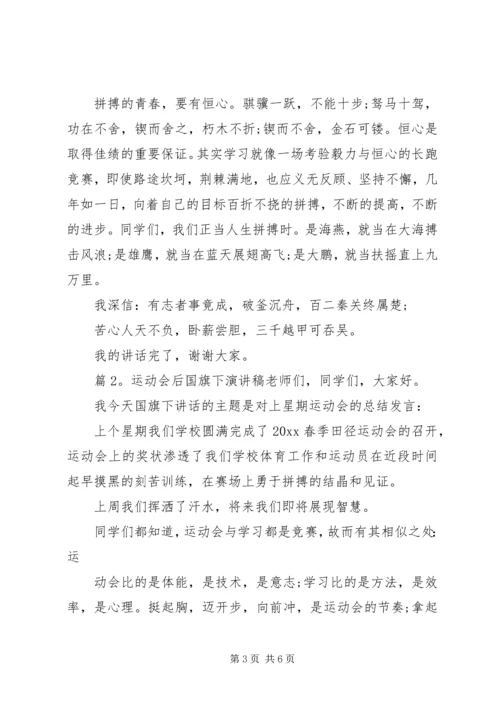 拼搏的青春，要有恒心。骐骥一跃，不能十步；驽马十驾，功在不舍，锲而舍之，朽木不折；锲而不舍，金石可镂。恒心是取得佳绩的重要保证。其实学习就像一场考验毅力与恒心的长跑竞赛，即使路途坎坷，荆棘满地，也应义无反顾、坚持不懈，几年如一日，向着自己的目标百折不挠的拼搏，不断的提高，不断的进步。同学们，我们正当人生拼搏时。是海燕，就当在大海搏击风浪；是雄鹰，就当在蓝天展翅高飞；是大鹏，就当扶摇直上九万里。

我深信：有志者事竟成，破釜沉舟，百二秦关终属楚；

苦心人天不负，卧薪尝胆，三千越甲可吞吴。

我的讲话完了，谢谢大家。

篇2。运动会后国旗下演讲稿老师们，同学们，大家好。

我今天国旗下讲话的主题是对上星期运动会的总结发言：

上个星期我们学校圆满完成了20xx春季田径运动会的召开，运动会上的奖状渗透了我们学校体育工作和运动员在近段时间起早摸黑的刻苦训练，在赛场上勇于拼搏的结晶和见证。

上周我们挥洒了汗水，将来我们即将展现智慧。

同学们都知道，运动会与学习都是竞赛，故而有其相似之处：运

动会比的是体能，是技术，是意志；学习比的是方法，是效率，是心理。挺起胸，迈开步，向前冲，是运动会的节奏；拿起

第3页 共6页